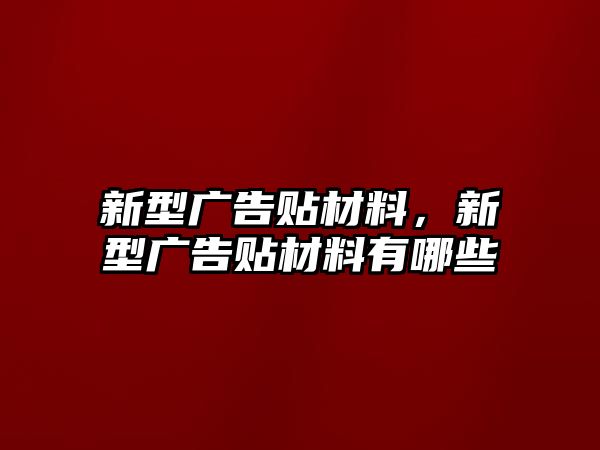 新型广告贴材料，新型广告贴材料有哪些